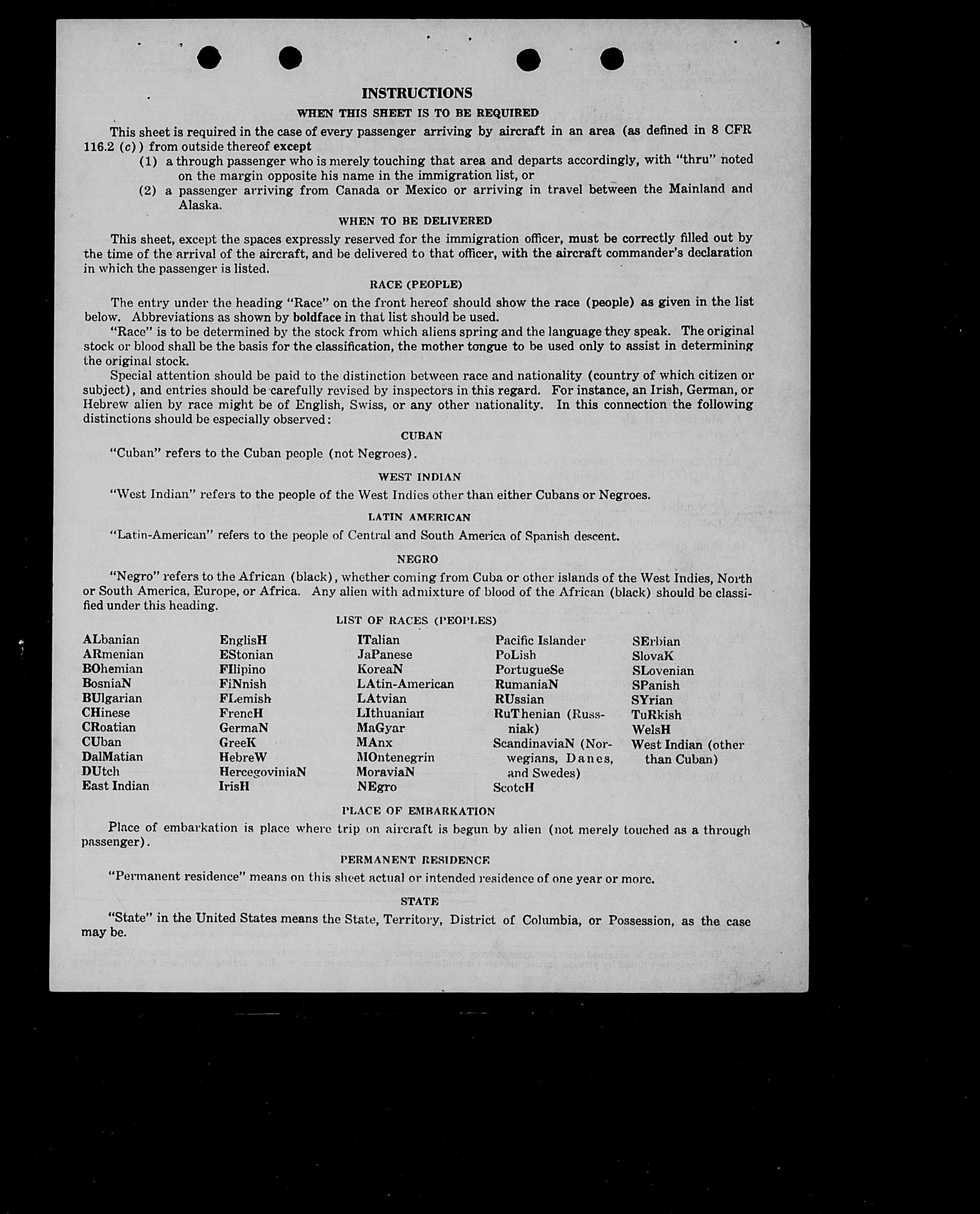 INSTRUCTIONS

WHEN THIS SHEET IS TO BE REQUIRED

This sheet is required in the case of every passenger arriving by aircraft in an area (as defined in 8 CFR 116.2 (c)) from outside thereof except

(1) a through passenger who is merely touching that area and departs accordingly, with "thru" noted on the margin opposite his name in the immigration list, or

(2) a passenger arriving from Canada or Mexico or arriving in travel between the Mainland and Alaska.

WHEN TO BE DELIVERED

This sheet, except the spaces expressly reserved for the immigration officer, must be correctly filled out by the time of the arrival of the aircraft, and be delivered to that officer, with the aircraft commander's declaration in which the passenger is listed.

RACE (PEOPLE)

The entry under the heading "Race" on the front hereof should show the race (people) as given in the list below. Abbreviations as shown by boldface in that list should be used.

"Race" is to be determined by the stock from which aliens spring and the language they speak. The original stock or blood shall be the basis for the classification, the mother tongue to be used only to assist in determining the original stock.

Special attention should be paid to the distinction between race and nationality (country of which citizen or subject), and entries should be carefully revised by inspectors in this regard. For instance, an Irish, German, or Hebrew alien by race might be of English, Swiss, or any other nationality. In this connection the following distinctions should be especially observed:

CUBAN

"Cuban" refers to the Cuban people (not Negroes).

WEST INDIAN

"West Indian" refers to the people of the West Indies other than either Cubans or Negroes.

LATIN AMERICAN

"Latin-American" refers to the people of Central and South America of Spanish descent.

NEGRO

"Negro" refers to the African (black), whether coming from Cuba or other islands of the West Indies, North or South America, Europe, or Africa. Any alien with admixture of blood of the African (black) should be classified under this heading.

LIST OF RACES (PEOPLES)

ALbanian
ARmenian
BOhemian
BosniaN
BUlgarian
CHinese
CRoatian
CUban
DalMatian
DUtch
East Indian

EnglisH
EStonian
FIlipino
FiNnish
FLemish
FrencH
GermaN
GreeK
HebreW
HercegoviniaN
IrisH

ITalian
JaPanese
KoreaN
LAtin-American
LAtvian
LIthuanian
MaGyar
MAnx
MOntenegrin
MoraviaN
NEgro

Pacific Islander
PoLish
PortugueSe
RumaniaN
RUssian
RuThenian (Russniak)
ScandinaviaN (Norwegians, Danes, and Swedes)
ScotcH

SErbian
SlovaK
SLovenian
SPanish
SYrian
TuRkish
WelsH
West Indian (other than Cuban)

PLACE OF EMBARKATION

Place of embarkation is place where trip on aircraft is begun by alien (not merely touched as a through passenger).

PERMANENT RESIDENCE

"Permanent residence" means on this sheet actual or intended residence of one year or more.

STATE

"State" in the United States means the State, Territory, District of Columbia, or Possession, as the case may be.